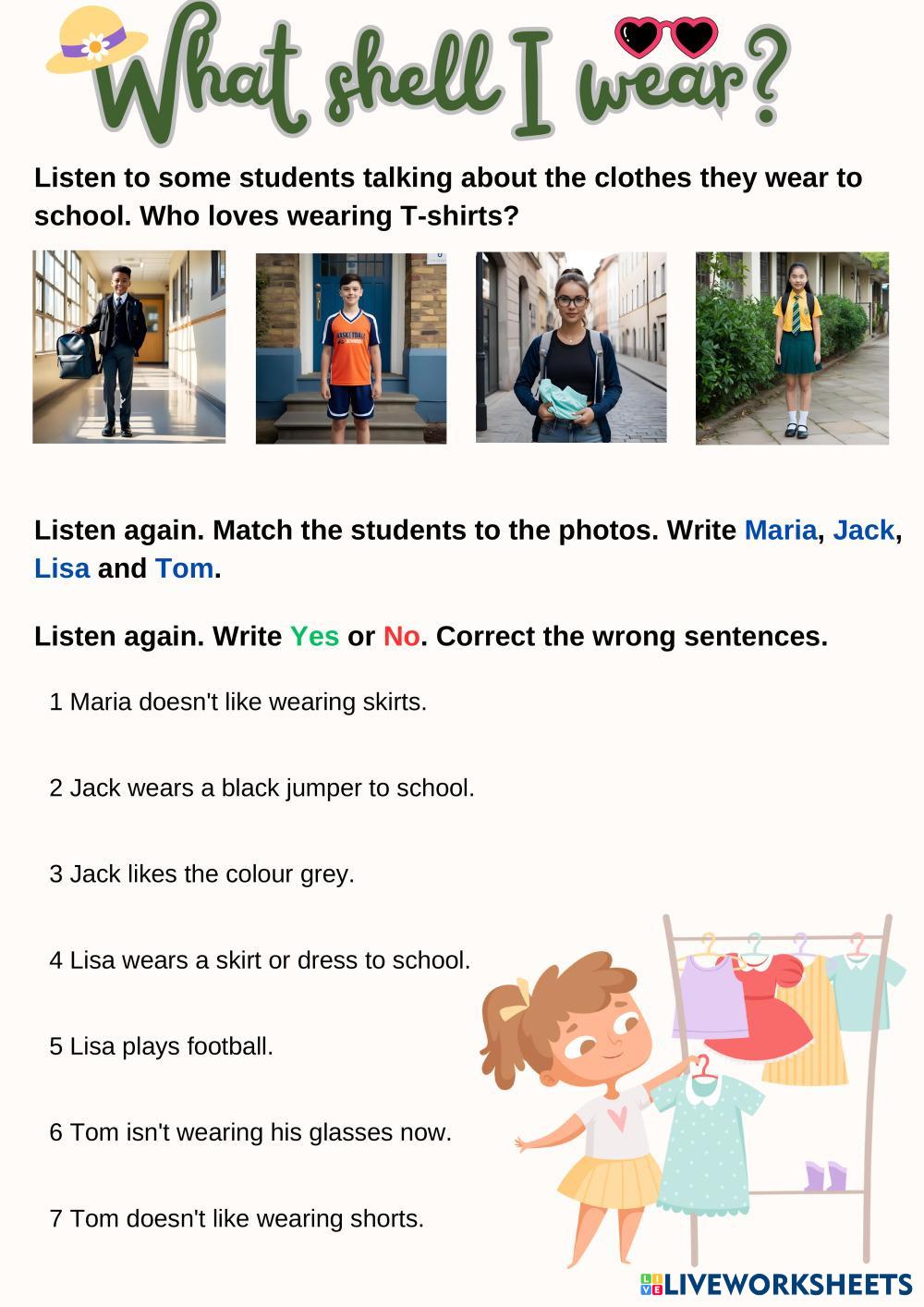 What shell I wear?

Listen to some students talking about the clothes they wear to school. Who loves wearing T-shirts?

BASKETBALL

Listen again. Match the students to the photos. Write Maria, Jack, Lisa and Tom.

Listen again. Write Yes or No. Correct the wrong sentences.

1 Maria doesn't like wearing skirts.

2 Jack wears a black jumper to school.

3 Jack likes the colour grey.

4 Lisa wears a skirt or dress to school.

5 Lisa plays football.

6 Tom isn't wearing his glasses now.

7 Tom doesn't like wearing shorts.

LIVEWORKSHEETS